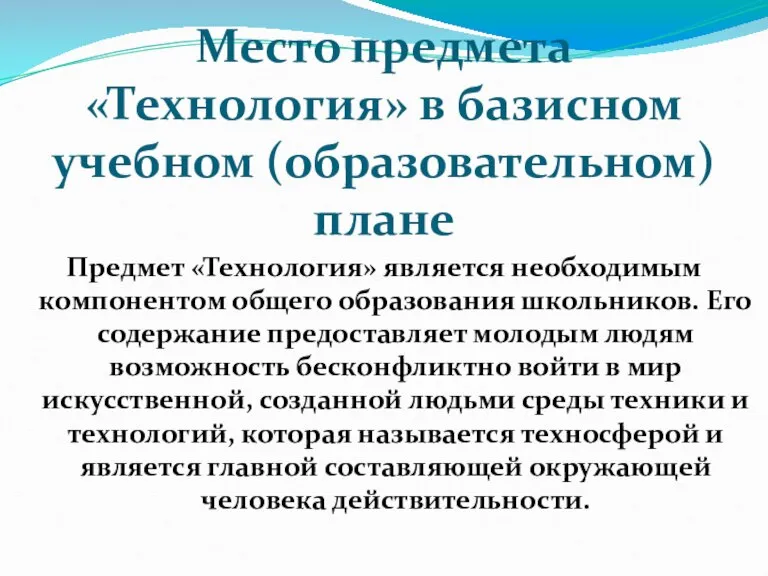 Место предмета «Технология» в базисном учебном (образовательном) плане

Предмет «Технология» является необходимым компонентом общего образования школьников. Его содержание предоставляет молодым людям возможность бесконфликтно войти в мир искусственной, созданной людьми среды техники и технологий, которая называется техносферой и является главной составляющей окружающей человека действительности.